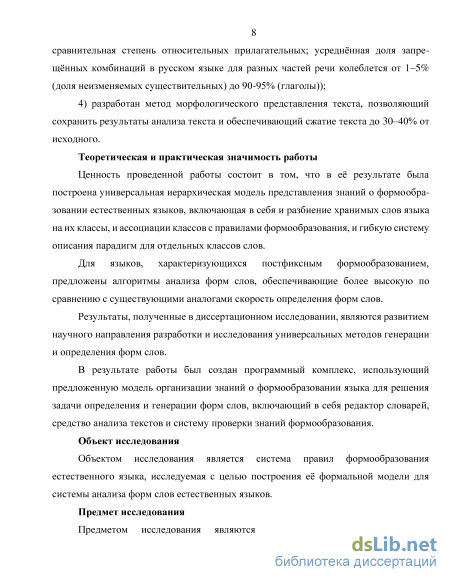 8

сравнительная степень относительных прилагательных; усреднённая доля запрещённых комбинаций в русском языке для разных частей речи колеблется от 1–5% (доля неизменяемых существительных) до 90-95% (глаголы));

4) разработан метод морфологического представления текста, позволяющий сохранить результаты анализа текста и обеспечивающий сжатие текста до 30–40% от исходного.

Теоретическая и практическая значимость работы

Ценность проведенной работы состоит в том, что в её результате была построена универсальная иерархическая модель представления знаний о формообразовании естественных языков, включающая в себя и разбиение хранимых слов языка на их классы, и ассоциации классов с правилами формообразования, и гибкую систему описания парадигм для отдельных классов слов.

Для языков, характеризующихся постфиксным формообразованием, предложены алгоритмы анализа форм слов, обеспечивающие более высокую по сравнению с существующими аналогами скорость определения форм слов.

Результаты, полученные в диссертационном исследовании, являются развитием научного направления разработки и исследования универсальных методов генерации и определения форм слов.

В результате работы был создан программный комплекс, использующий предложенную модель организации знаний о формообразовании языка для решения задачи определения и генерации форм слов, включающий в себя редактор словарей, средство анализа текстов и систему проверки знаний формообразования.

Объект исследования

Объектом исследования является система правил формообразования естественного языка, исследуемая с целью построения её формальной модели для системы анализа форм слов естественных языков.

Предмет исследования

Предметом исследования являются

dsLib.net
библиотека диссертаций